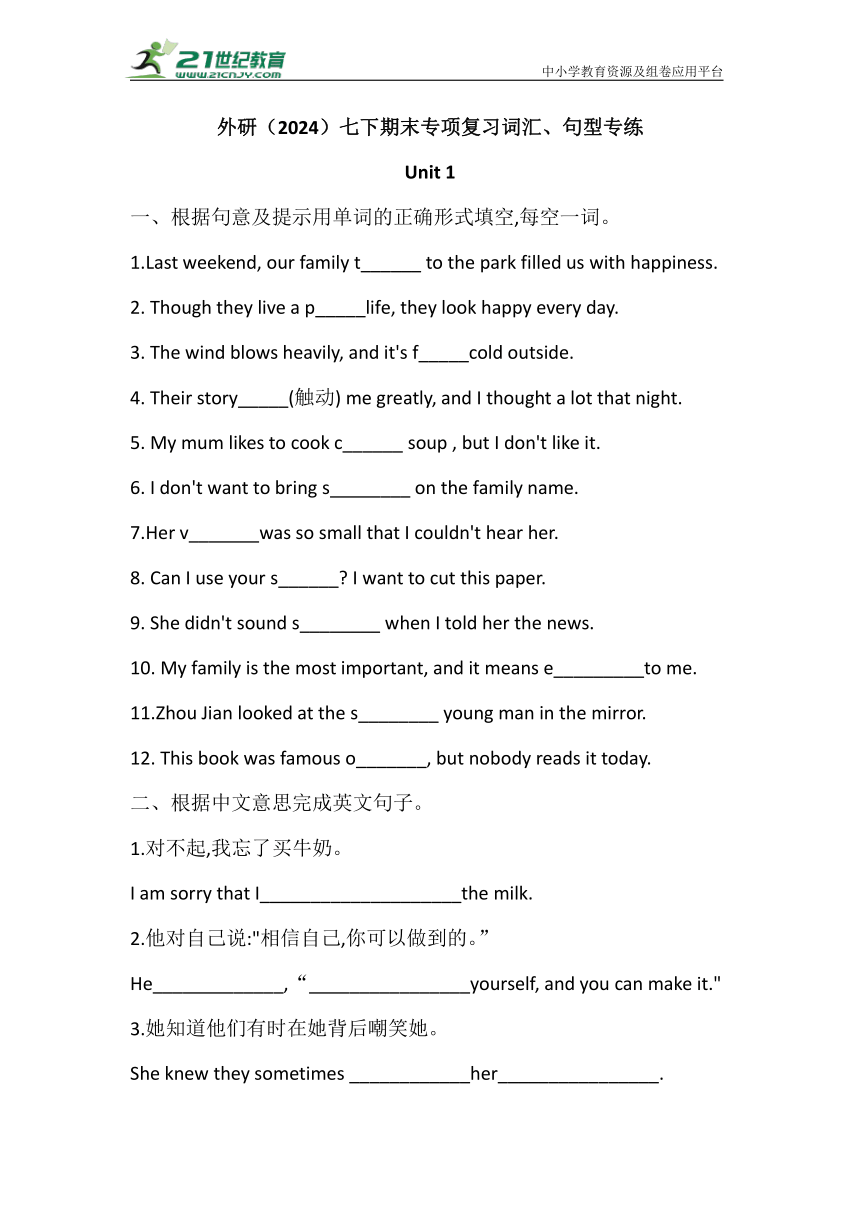 21世纪教育
www.21cnjy.com

中小学教育资源及组卷应用平台

外研（2024）七下期末专项复习词汇、句型专练

Unit 1

一、根据句意及提示用单词的正确形式填空,每空一词。

1.Last weekend, our family t______ to the park filled us with happiness.

2. Though they live a p_____life, they look happy every day.

3. The wind blows heavily, and it's f_____cold outside.

4. Their story_____(触动) me greatly, and I thought a lot that night.

5. My mum likes to cook c______ soup , but I don't like it.

6. I don't want to bring s________ on the family name.

7.Her v_______was so small that I couldn't hear her.

8. Can I use your s______? I want to cut this paper.

9. She didn't sound s________ when I told her the news.

10. My family is the most important, and it means e_________to me.

11.Zhou Jian looked at the s________ young man in the mirror.

12. This book was famous o_______, but nobody reads it today.

二、根据中文意思完成英文句子。

1.对不起,我忘了买牛奶。

I am sorry that I____________________the milk.

2.他对自己说:"相信自己,你可以做到的。”

He_____________, “________________yourself, and you can make it."

3.她知道他们有时在她背后嘲笑她。

She knew they sometimes ____________her________________.